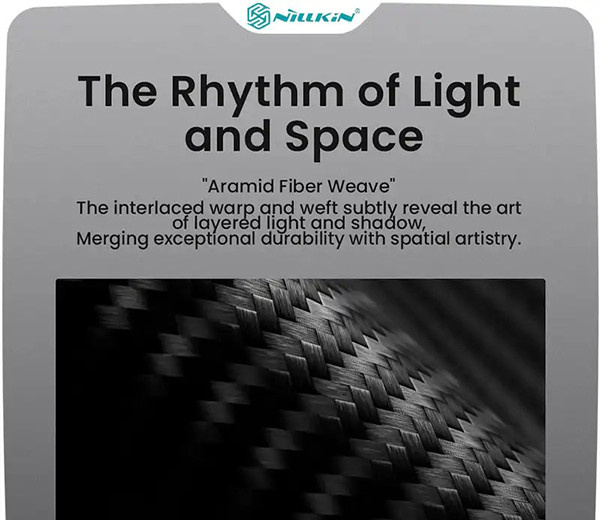 NILLKIN®

The Rhythm of Light and Space

"Aramid Fiber Weave"
The interlaced warp and weft subtly reveal the art of layered light and shadow,
Merging exceptional durability with spatial artistry.